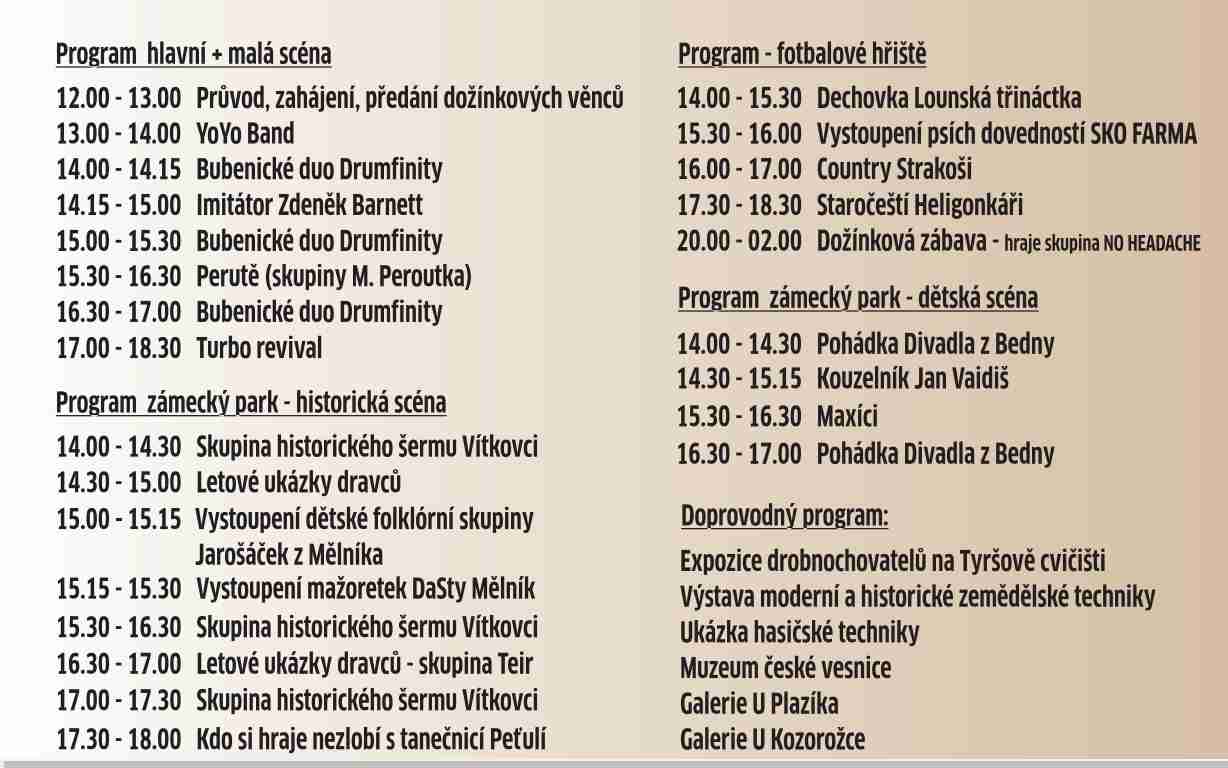 Program hlavní + malá scéna

12.00 - 13.00 Průvod, zahájení, předání dožínkových věnců
13.00 - 14.00 YoYo Band
14.00 - 14.15 Bubenické duo Drumfinity
14.15 - 15.00 Imitátor Zdeněk Barnett
15.00 - 15.30 Bubenické duo Drumfinity
15.30 - 16.30 Perutě (skupiny M. Peroutka)
16.30 - 17.00 Bubenické duo Drumfinity
17.00 - 18.30 Turbo revival

Program zámecký park - historická scéna

14.00 - 14.30 Skupina historického šermu Vítkovci
14.30 - 15.00 Letové ukázky dravců
15.00 - 15.15 Vystoupení dětské folklórní skupiny Jarošáček z Mělníka
15.15 - 15.30 Vystoupení mažoretek DaSty Mělník
15.30 - 16.30 Skupina historického šermu Vítkovci
16.30 - 17.00 Letové ukázky dravců - skupina Teir
17.00 - 17.30 Skupina historického šermu Vítkovci
17.30 - 18.00 Kdo si hraje nezlobí s tanečnicí Peťulí

Program - fotbalové hřiště

14.00 - 15.30 Dechovka Lounská třináctka
15.30 - 16.00 Vystoupení psích dovedností SKO FARMA
16.00 - 17.00 Country Strakoši
17.30 - 18.30 Staročeští Heligonkáři
20.00 - 02.00 Dožínková zábava - hraje skupina NO HEADACHE

Program zámecký park - dětská scéna

14.00 - 14.30 Pohádka Divadla z Bedny
14.30 - 15.15 Kouzelník Jan Vaidiš
15.30 - 16.30 Maxíci
16.30 - 17.00 Pohádka Divadla z Bedny

Doprovodný program:

Expozice drobnochovatelů na Tyršově cvičišti
Výstava moderní a historické zemědělské techniky
Ukázka hasičské techniky
Muzeum české vesnice
Galerie U Plazíka
Galerie U Kozorožce